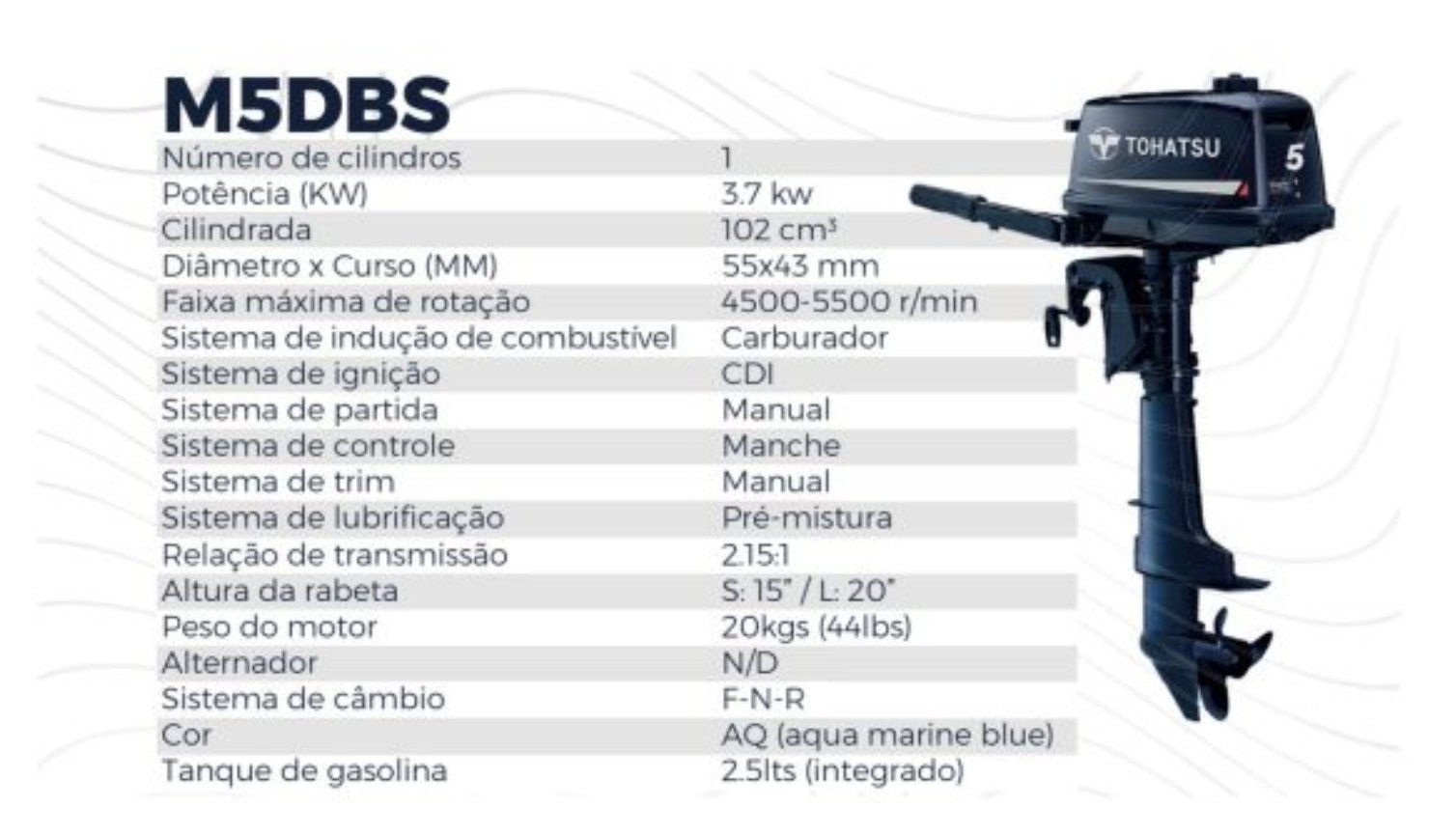 M5DBS

| Número de cilindros | 1 |
|---|---|
| Potência (KW) | 3.7 kw |
| Cilindrada | 102 cm³ |
| Diâmetro x Curso (MM) | 55x43 mm |
| Faixa máxima de rotação | 4500-5500 r/min |
| Sistema de indução de combustível | Carburador |
| Sistema de ignição | CDI |
| Sistema de partida | Manual |
| Sistema de controle | Manche |
| Sistema de trim | Manual |
| Sistema de lubrificação | Pré-mistura |
| Relação de transmissão | 2.15:1 |
| Altura da rabeta | S: 15" / L: 20" |
| Peso do motor | 20kgs (44lbs) |
| Alternador | N/D |
| Sistema de câmbio | F-N-R |
| Cor | AQ (aqua marine blue) |
| Tanque de gasolina | 2.5lts (integrado) |

TOHATSU
5